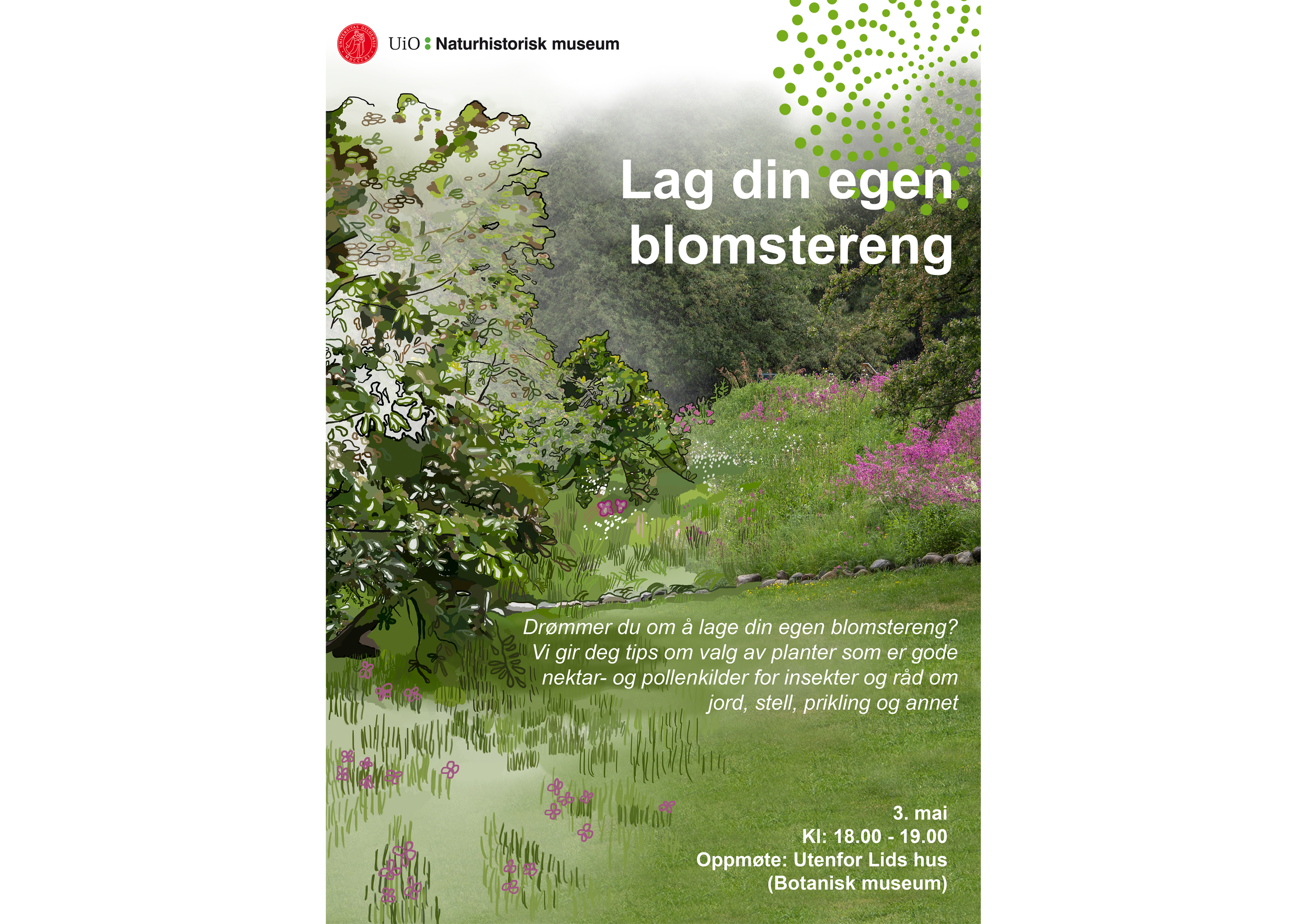 UiO : Naturhistorisk museum

Lag din egen blomstereng

Drømmer du om å lage din egen blomstereng? Vi gir deg tips om valg av planter som er gode nektar- og pollenkilder for insekter og råd om jord, stell, prikling og annet

3. mai
Kl: 18.00 - 19.00
Oppmøte: Utenfor Lids hus (Botanisk museum)